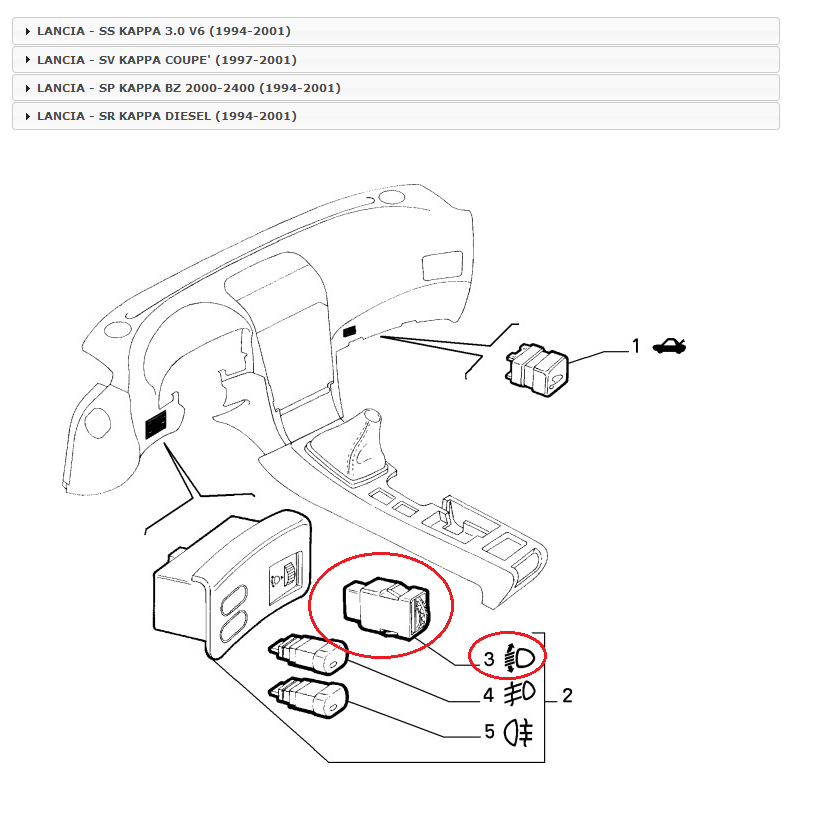 LANCIA - SS KAPPA 3.0 V6 (1994-2001)

LANCIA - SV KAPPA COUPE' (1997-2001)

LANCIA - SP KAPPA BZ 2000-2400 (1994-2001)

LANCIA - SR KAPPA DIESEL (1994-2001)

1

3

4

2

5